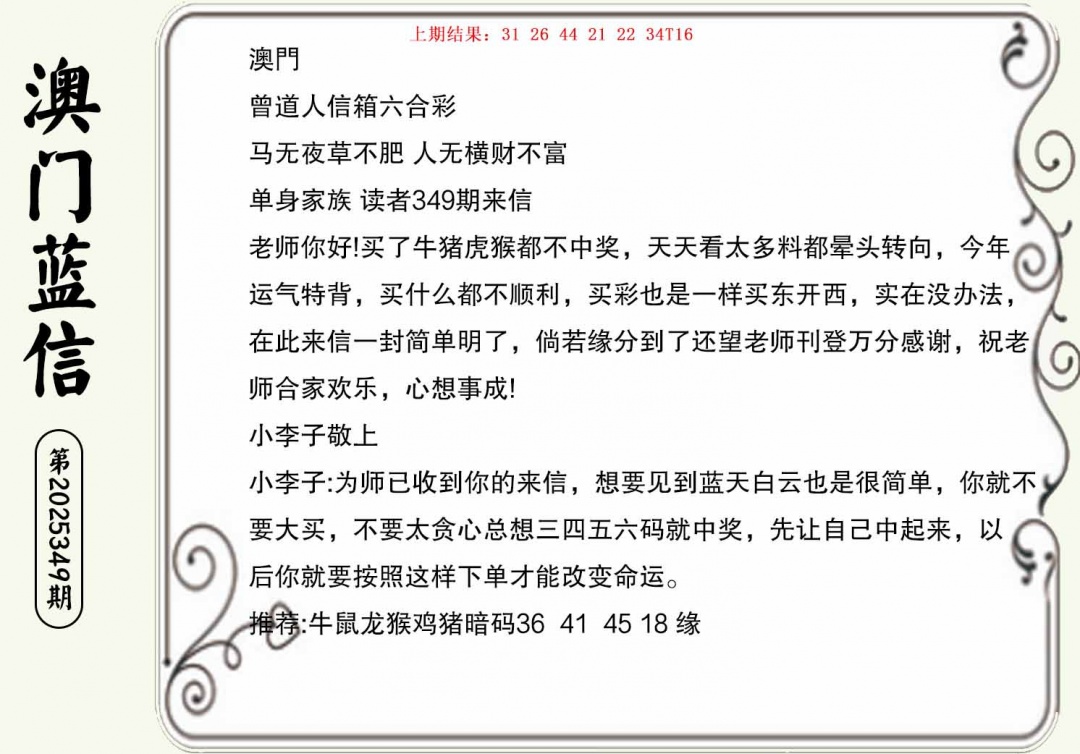 澳门蓝信

第2025349期

上期结果：31 26 44 21 22 34T16

澳門

曾道人信箱六合彩

马无夜草不肥 人无横财不富

单身家族 读者349期来信

老师你好!买了牛猪虎猴都不中奖，天天看太多料都晕头转向，今年运气特背，买什么都不顺利，买彩也是一样买东开西，实在没办法，在此来信一封简单明了，倘若缘分到了还望老师刊登万分感谢，祝老师合家欢乐，心想事成!

小李子敬上

小李子:为师已收到你的来信，想要见到蓝天白云也是很简单，你就不要大买，不要太贪心总想三四五六码就中奖，先让自己中起来，以后你就要按照这样下单才能改变命运。

推荐:牛鼠龙猴鸡猪暗码36 41 45 18 缘